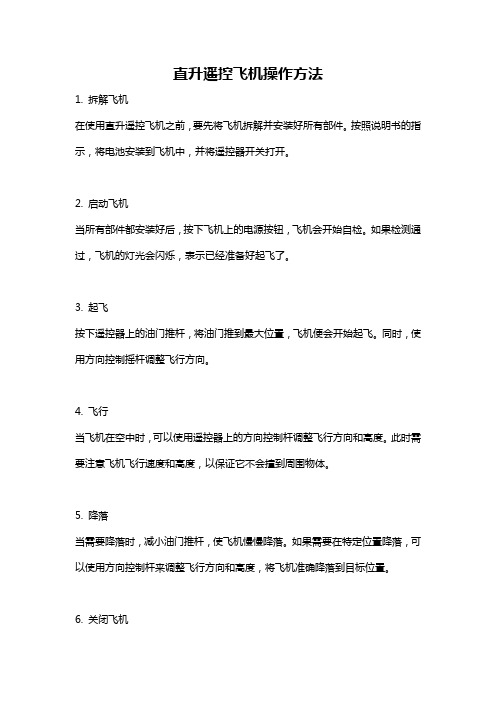 直升遥控飞机操作方法

1. 拆解飞机

在使用直升遥控飞机之前，要先将飞机拆解并安装好所有部件。按照说明书的指示，将电池安装到飞机中，并将遥控器开关打开。

2. 启动飞机

当所有部件都安装好后，按下飞机上的电源按钮，飞机会开始自检。如果检测通过，飞机的灯光会闪烁，表示已经准备好起飞了。

3. 起飞

按下遥控器上的油门推杆，将油门推到最大位置，飞机便会开始起飞。同时，使用方向控制摇杆调整飞行方向。

4. 飞行

当飞机在空中时，可以使用遥控器上的方向控制杆调整飞行方向和高度。此时需要注意飞机飞行速度和高度，以保证它不会撞到周围物体。

5. 降落

当需要降落时，减小油门推杆，使飞机慢慢降落。如果需要在特定位置降落，可以使用方向控制杆来调整飞行方向和高度，将飞机准确降落到目标位置。

6. 关闭飞机